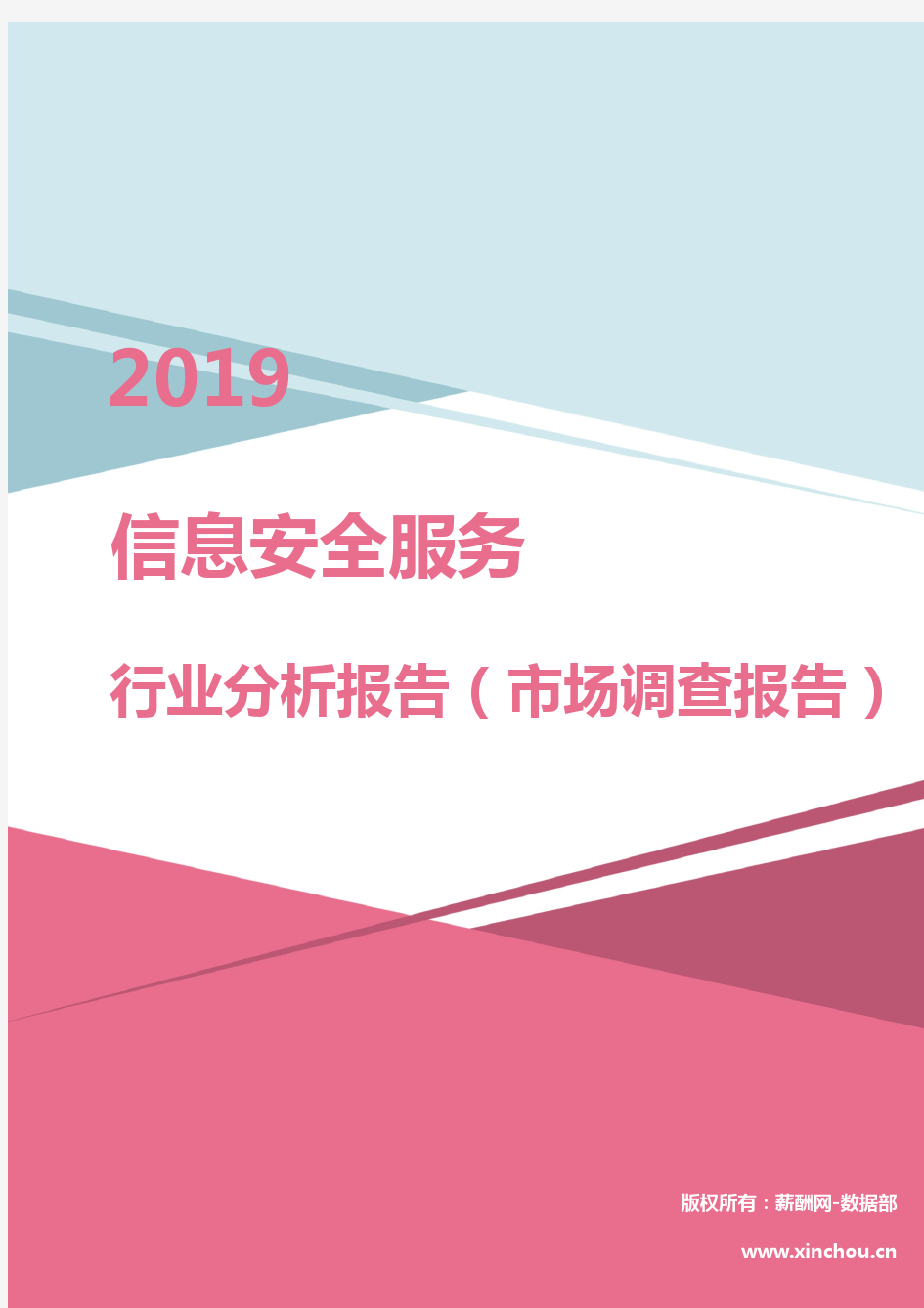 2019

信息安全服务

行业分析报告（市场调查报告）

版权所有：薪酬网-数据部

www.xinchou.cn